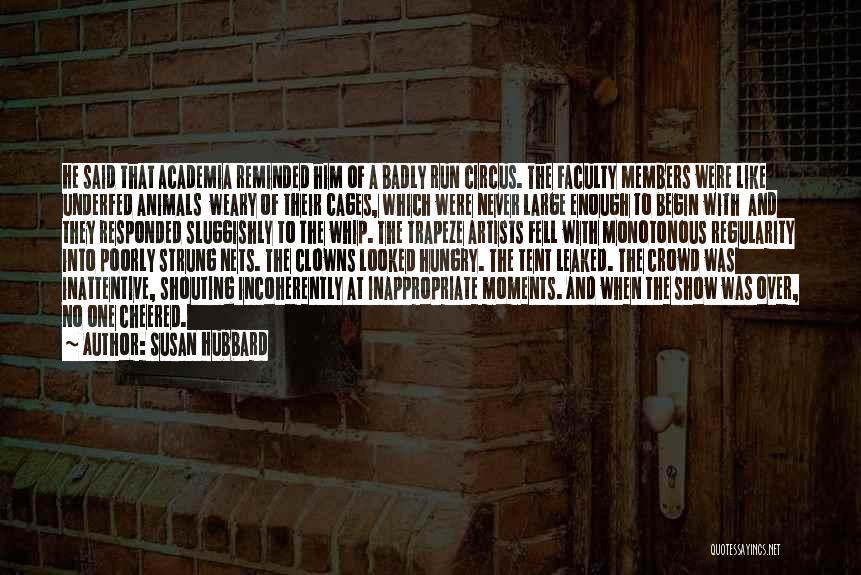 HE SAID THAT ACADEMIA REMINDED HIM OF A BADLY RUN CIRCUS. THE FACULTY MEMBERS WERE LIKE UNDERFED ANIMALS WEARY OF THEIR CAGES, WHICH WERE NEVER LARGE ENOUGH TO BEGIN WITH AND THEY RESPONDED SLUGGISHLY TO THE WHIP. THE TRAPEZE ARTISTS FELL WITH MONOTONOUS REGULARITY INTO POORLY STRUNG NETS. THE CLOWNS LOOKED HUNGRY. THE TENT LEAKED. THE CROWD WAS INATTENTIVE, SHOUTING INCOHERENTLY AT INAPPROPRIATE MOMENTS. AND WHEN THE SHOW WAS OVER, NO ONE CHEERED.

~ AUTHOR: SUSAN HUBBARD

QUOTESSAYINGS.NET